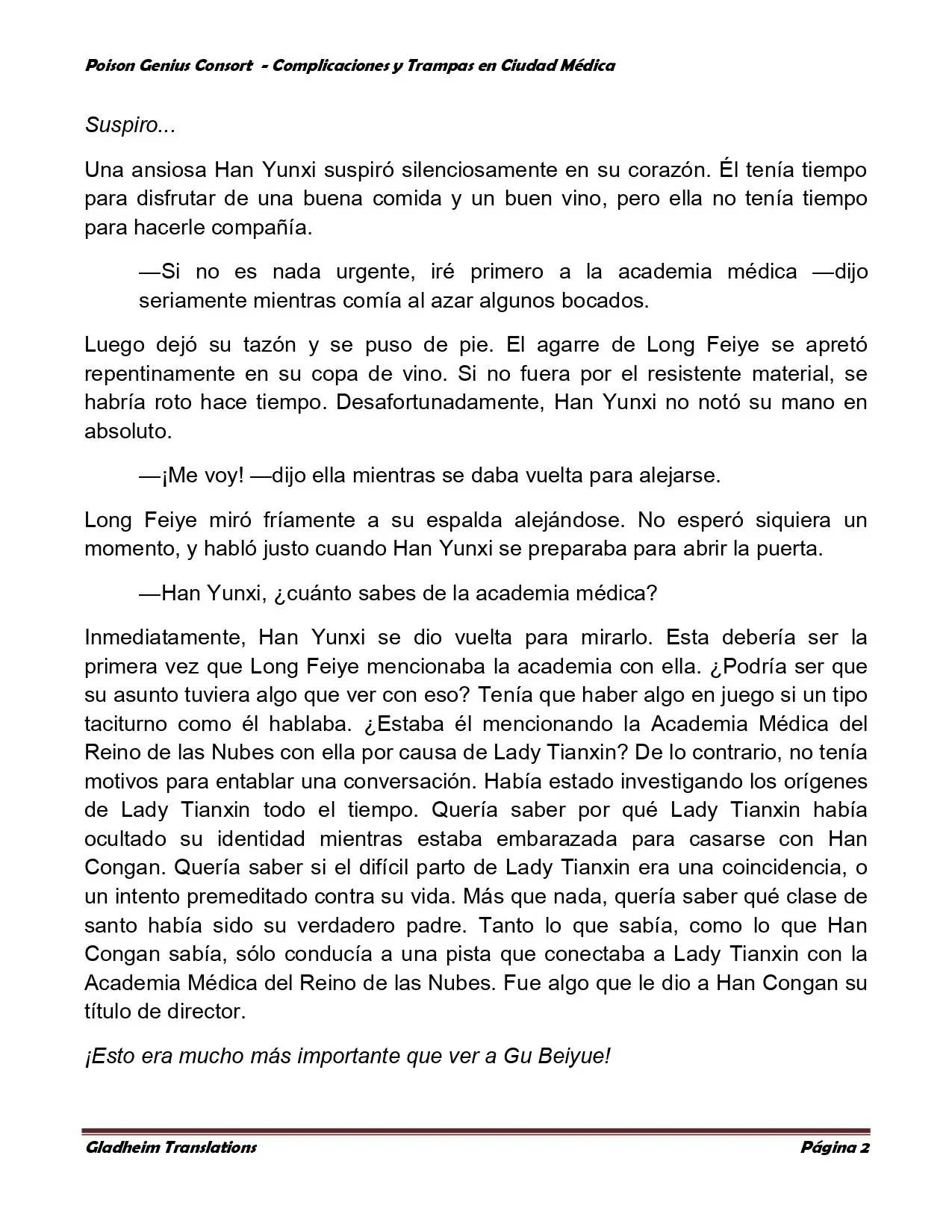 Poison Genius Consort - Complicaciones y Trampas en Ciudad Médica

Suspiro...

Una ansiosa Han Yunxi suspiró silenciosamente en su corazón. Él tenía tiempo para disfrutar de una buena comida y un buen vino, pero ella no tenía tiempo para hacerle compañía.

—Si no es nada urgente, iré primero a la academia médica —dijo seriamente mientras comía al azar algunos bocados.

Luego dejó su tazón y se puso de pie. El agarre de Long Feiye se apretó repentinamente en su copa de vino. Si no fuera por el resistente material, se habría roto hace tiempo. Desafortunadamente, Han Yunxi no notó su mano en absoluto.

—¡Me voy! —dijo ella mientras se daba vuelta para alejarse.

Long Feiye miró fríamente a su espalda alejándose. No esperó siquiera un momento, y habló justo cuando Han Yunxi se preparaba para abrir la puerta.

—Han Yunxi, ¿cuánto sabes de la academia médica?

Inmediatamente, Han Yunxi se dio vuelta para mirarlo. Esta debería ser la primera vez que Long Feiye mencionaba la academia con ella. ¿Podría ser que su asunto tuviera algo que ver con eso? Tenía que haber algo en juego si un tipo taciturno como él hablaba. ¿Estaba él mencionando la Academia Médica del Reino de las Nubes con ella por causa de Lady Tianxin? De lo contrario, no tenía motivos para entablar una conversación. Había estado investigando los orígenes de Lady Tianxin todo el tiempo. Quería saber por qué Lady Tianxin había ocultado su identidad mientras estaba embarazada para casarse con Han Congan. Quería saber si el difícil parto de Lady Tianxin era una coincidencia, o un intento premeditado contra su vida. Más que nada, quería saber qué clase de santo había sido su verdadero padre. Tanto lo que sabía, como lo que Han Congan sabía, sólo conducía a una pista que conectaba a Lady Tianxin con la Academia Médica del Reino de las Nubes. Fue algo que le dio a Han Congan su título de director.

¡Esto era mucho más importante que ver a Gu Beiyue!

Gladheim Translations Página 2